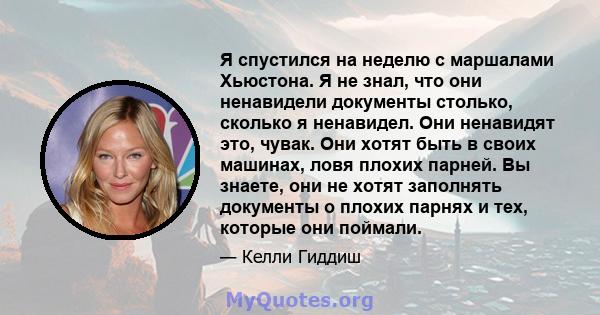 Я спустился на неделю с маршалами Хьюстона. Я не знал, что они ненавидели документы столько, сколько я ненавидел. Они ненавидят это, чувак. Они хотят быть в своих машинах, ловя плохих парней. Вы знаете, они не хотят заполнять документы о плохих парнях и тех, которые они поймали.

— Келли Гиддиш

MyQuotes.org